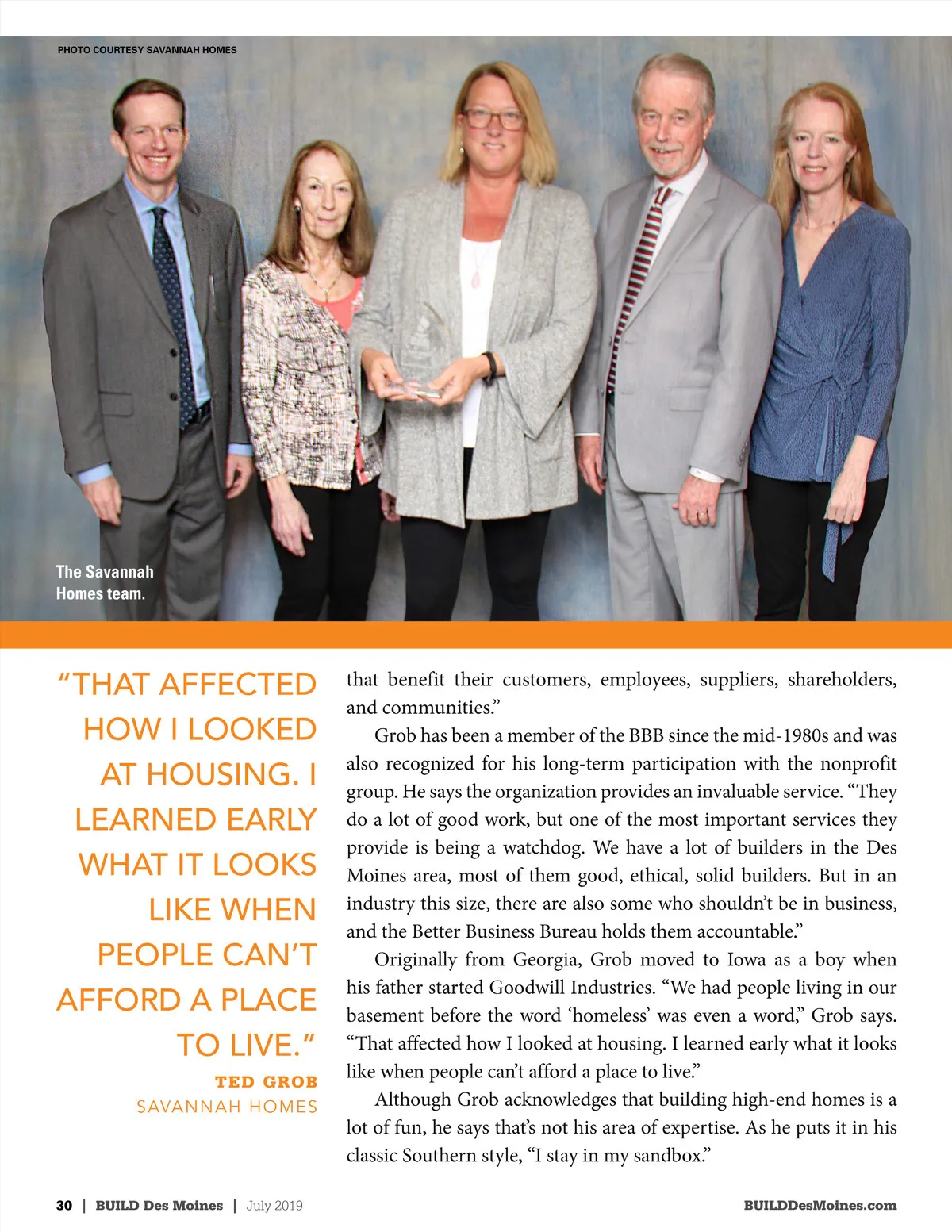 PHOTO COURTESY SAVANNAH HOMES

The Savannah Homes team.

"THAT AFFECTED HOW I LOOKED AT HOUSING. I LEARNED EARLY WHAT IT LOOKS LIKE WHEN PEOPLE CAN'T AFFORD A PLACE TO LIVE."

TED GROB
SAVANNAH HOMES

that benefit their customers, employees, suppliers, shareholders, and communities."

Grob has been a member of the BBB since the mid-1980s and was also recognized for his long-term participation with the nonprofit group. He says the organization provides an invaluable service. "They do a lot of good work, but one of the most important services they provide is being a watchdog. We have a lot of builders in the Des Moines area, most of them good, ethical, solid builders. But in an industry this size, there are also some who shouldn't be in business, and the Better Business Bureau holds them accountable."

Originally from Georgia, Grob moved to Iowa as a boy when his father started Goodwill Industries. "We had people living in our basement before the word 'homeless' was even a word," Grob says. "That affected how I looked at housing. I learned early what it looks like when people can't afford a place to live."

Although Grob acknowledges that building high-end homes is a lot of fun, he says that's not his area of expertise. As he puts it in his classic Southern style, "I stay in my sandbox."

30 | BUILD Des Moines | July 2019

BUILDDesMoines.com